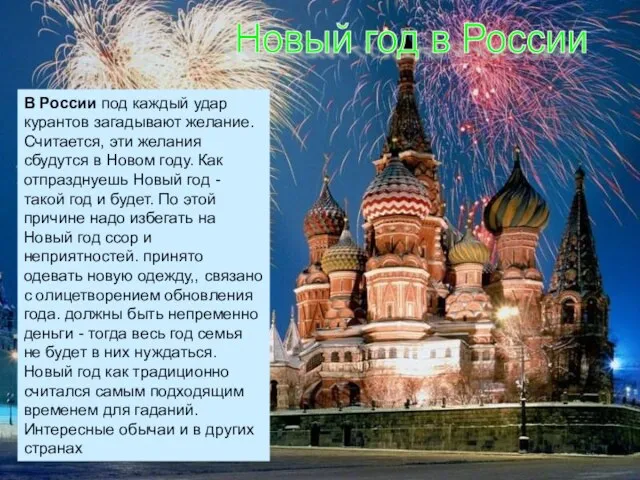 Новый год в России

В России под каждый удар курантов загадывают желание. Считается, эти желания сбудутся в Новом году. Как отпразднуешь Новый год - такой год и будет. По этой причине надо избегать на Новый год ссор и неприятностей. принято одевать новую одежду,, связано с олицетворением обновления года. должны быть непременно деньги - тогда весь год семья не будет в них нуждаться. Новый год как традиционно считался самым подходящим временем для гаданий. Интересные обычаи и в других странах